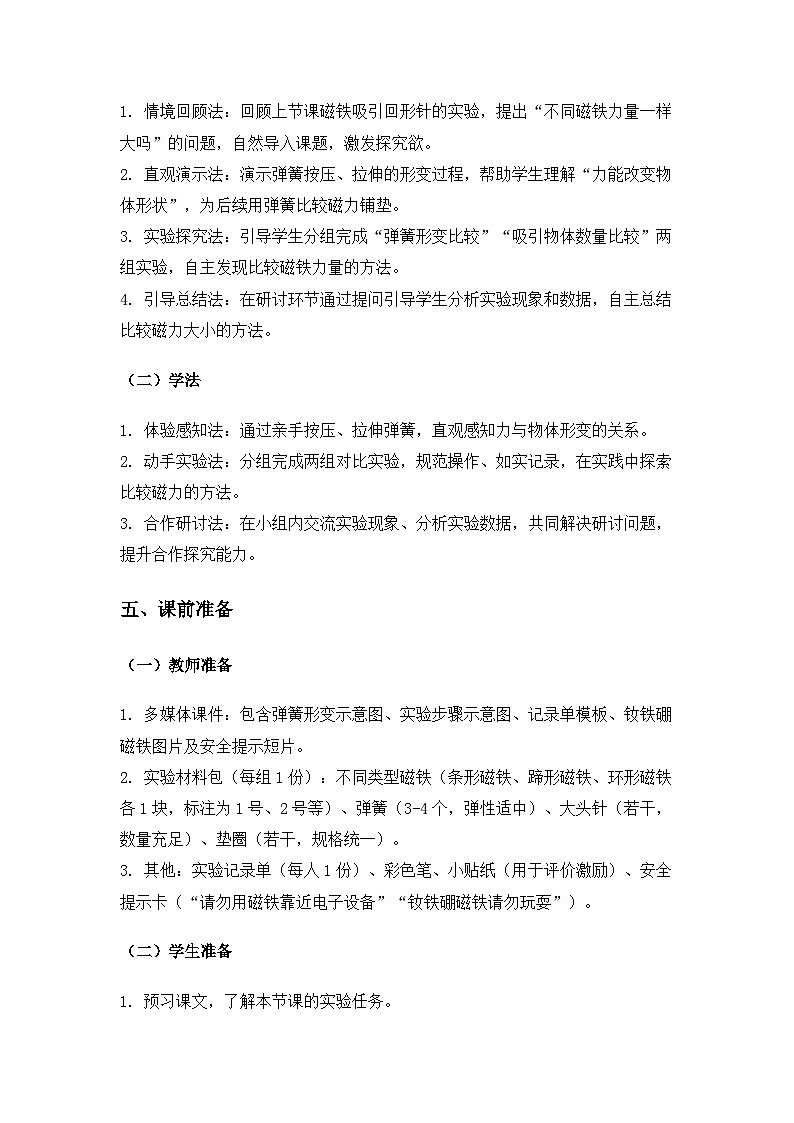 1. 情境回顾法：回顾上节课磁铁吸引回形针的实验，提出“不同磁铁力量一样大吗”的问题，自然导入课题，激发探究欲。
2. 直观演示法：演示弹簧按压、拉伸的形变过程，帮助学生理解“力能改变物体形状”，为后续用弹簧比较磁力铺垫。
3. 实验探究法：引导学生分组完成“弹簧形变比较”“吸引物体数量比较”两组实验，自主发现比较磁铁力量的方法。
4. 引导总结法：在研讨环节通过提问引导学生分析实验现象和数据，自主总结比较磁力大小的方法。

（二）学法

1. 体验感知法：通过亲手按压、拉伸弹簧，直观感知力与物体形变的关系。
2. 动手实验法：分组完成两组对比实验，规范操作、如实记录，在实践中探索比较磁力的方法。
3. 合作研讨法：在小组内交流实验现象、分析实验数据，共同解决研讨问题，提升合作探究能力。

五、课前准备

（一）教师准备

1. 多媒体课件：包含弹簧形变示意图、实验步骤示意图、记录单模板、钕铁硼磁铁图片及安全提示短片。
2. 实验材料包（每组1份）：不同类型磁铁（条形磁铁、蹄形磁铁、环形磁铁各1块，标注为1号、2号等）、弹簧（3-4个，弹性适中）、大头针（若干，数量充足）、垫圈（若干，规格统一）。
3. 其他：实验记录单（每人1份）、彩色笔、小贴纸（用于评价激励）、安全提示卡（“请勿用磁铁靠近电子设备”“钕铁硼磁铁请勿玩耍”）。

（二）学生准备

1. 预习课文，了解本节课的实验任务。